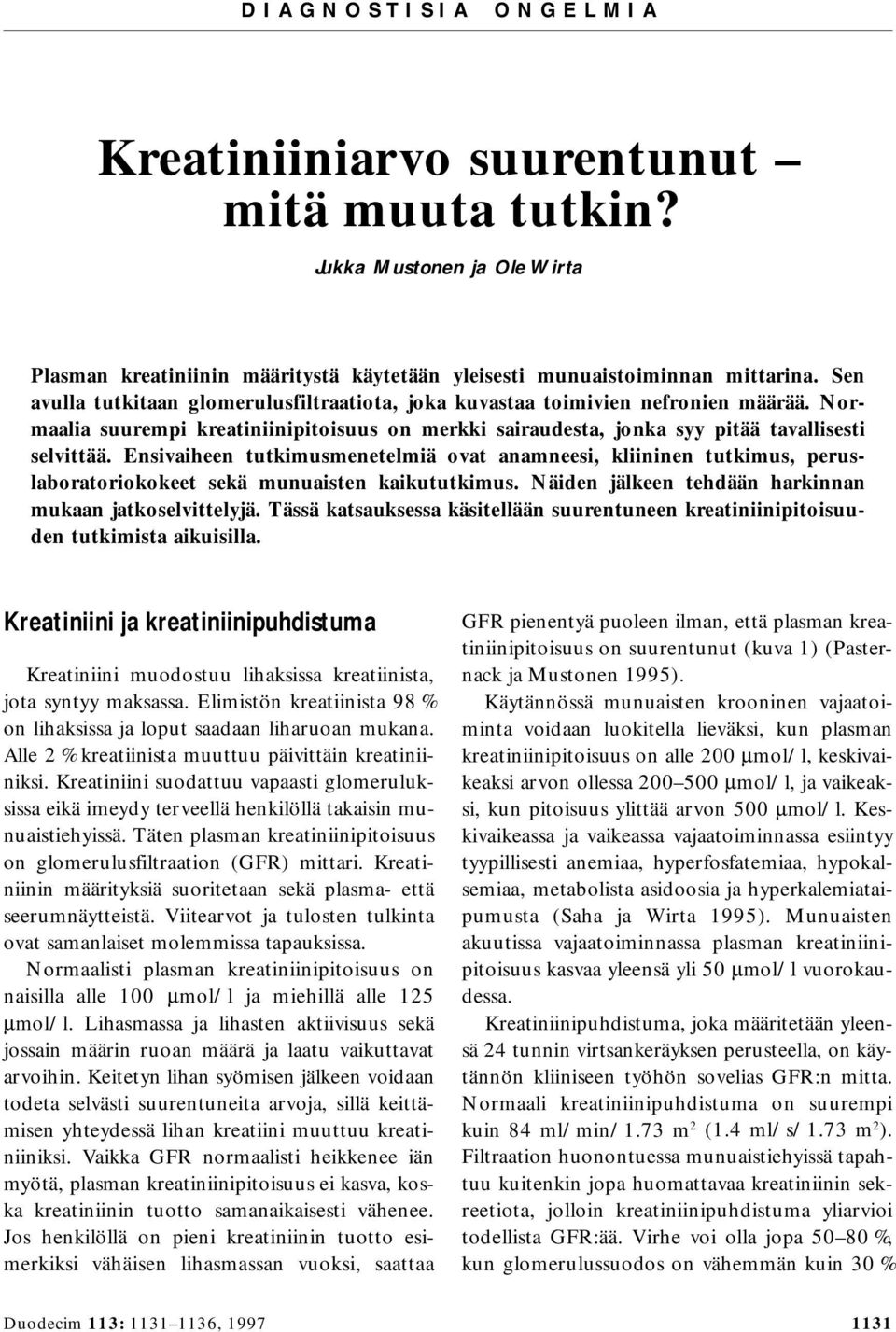 DIAGNOSTISIA ONGELMIA

Kreatiniiniarvo suurentunut – mitä muuta tutkin?

Jukka Mustonen ja Ole Wirta

Plasman kreatiniinin määritystä käytetään yleisesti munuaistoiminnan mittarina. Sen avulla tutkitaan glomerulusfiltraatiota, joka kuvastaa toimivien nefronien määrää. Normaalia suurempi kreatiniinipitoisuus on merkki sairaudesta, jonka syy pitää tavallisesti selvittää. Ensivaiheen tutkimusmenetelmiä ovat anamneesi, kliininen tutkimus, peruslaboratoriokokeet sekä munuaisten kaikututkimus. Näiden jälkeen tehdään harkinnan mukaan jatkoselvittelyjä. Tässä katsauksessa käsitellään suurentuneen kreatiniinipitoisuuden tutkimista aikuisilla.

Kreatiniini ja kreatiniinipuhdistuma

Kreatiniini muodostuu lihaksissa kreatiinista, jota syntyy maksassa. Elimistön kreatiinista 98 % on lihaksissa ja loput saadaan liharuoan mukana. Alle 2 % kreatiinista muuttuu päivittäin kreatiniiniksi. Kreatiniini suodattuu vapaasti glomeruluksissa eikä imeydy terveellä henkilöllä takaisin munuaistiehyissä. Täten plasman kreatiniinipitoisuus on glomerulusfiltraation (GFR) mittari. Kreatiniinin määrityksiä suoritetaan sekä plasma- että seerumnäytteistä. Viitearvot ja tulosten tulkinta ovat samanlaiset molemmissa tapauksissa.

Normaalisti plasman kreatiniinipitoisuus on naisilla alle 100 µmol/l ja miehillä alle 125 µmol/l. Lihasmassa ja lihasten aktiivisuus sekä jossain määrin ruoan määrä ja laatu vaikuttavat arvoihin. Keitetyn lihan syömisen jälkeen voidaan todeta selvästi suurentuneita arvoja, sillä keittämisen yhteydessä lihan kreatiini muuttuu kreatiniiniksi. Vaikka GFR normaalisti heikkenee iän myötä, plasman kreatiniinipitoisuus ei kasva, koska kreatiniinin tuotto samanaikaisesti vähenee. Jos henkilöllä on pieni kreatiniinin tuotto esimerkiksi vähäisen lihasmassan vuoksi, saattaa GFR pienentyä puoleen ilman, että plasman kreatiniinipitoisuus on suurentunut (kuva 1) (Pasternack ja Mustonen 1995).

Käytännössä munuaisten krooninen vajaatoiminta voidaan luokitella lieväksi, kun plasman kreatiniinipitoisuus on alle 200 µmol/l, keskivaikeaksi arvon ollessa 200–500 µmol/l, ja vaikeaksi, kun pitoisuus ylittää arvon 500 µmol/l. Keskivaikeassa ja vaikeassa vajaatoiminnassa esiintyy tyypillisesti anemiaa, hyperfosfatemiaa, hypokalsemiaa, metabolista asidoosia ja hyperkalemiataipumusta (Saha ja Wirta 1995). Munuaisten akuutissa vajaatoiminnassa plasman kreatiniinipitoisuus kasvaa yleensä yli 50 µmol/l vuorokaudessa.

Kreatiniinipuhdistuma, joka määritetään yleensä 24 tunnin virtsankeräyksen perusteella, on käytännön kliiniseen työhön sovelias GFR:n mitta. Normaali kreatiniinipuhdistuma on suurempi kuin 84 ml/min/1.73 m$^2$ (1.4 ml/s/1.73 m$^2$). Filtraation huonontuessa munuaistiehyissä tapahtuu kuitenkin jopa huomattavaa kreatiniinin sekreetiota, jolloin kreatiniinipuhdistuma yliarvioi todellista GFR:ää. Virhe voi olla jopa 50–80 %, kun glomerulussuodos on vähemmän kuin 30 %

Duodecim 113: 1131–1136, 1997

1131